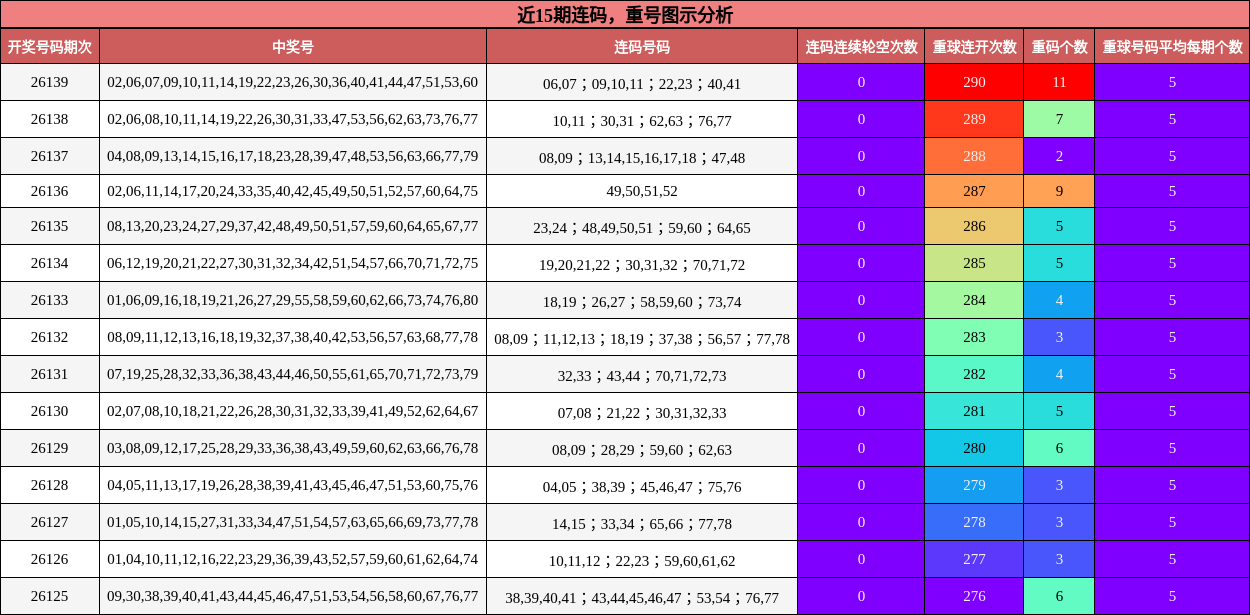 近15期连码，重号图示分析

| 开奖号码期次 | 中奖号 | 连码号码 | 连码连续轮空次数 | 重球连开次数 | 重码个数 | 重球号码平均每期个数 |
|---|---|---|---|---|---|---|
| 26139 | 02,06,07,09,10,11,14,19,22,23,26,30,36,40,41,44,47,51,53,60 | 06,07；09,10,11；22,23；40,41 | 0 | 290 | 11 | 5 |
| 26138 | 02,06,08,10,11,14,19,22,26,30,31,33,47,53,56,62,63,73,76,77 | 10,11；30,31；62,63；76,77 | 0 | 289 | 7 | 5 |
| 26137 | 04,08,09,13,14,15,16,17,18,23,28,39,47,48,53,56,63,66,77,79 | 08,09；13,14,15,16,17,18；47,48 | 0 | 288 | 2 | 5 |
| 26136 | 02,06,11,14,17,20,24,33,35,40,42,45,49,50,51,52,57,60,64,75 | 49,50,51,52 | 0 | 287 | 9 | 5 |
| 26135 | 08,13,20,23,24,27,29,37,42,48,49,50,51,57,59,60,64,65,67,77 | 23,24；48,49,50,51；59,60；64,65 | 0 | 286 | 5 | 5 |
| 26134 | 06,12,19,20,21,22,27,30,31,32,34,42,51,54,57,66,70,71,72,75 | 19,20,21,22；30,31,32；70,71,72 | 0 | 285 | 5 | 5 |
| 26133 | 01,06,09,16,18,19,21,26,27,29,55,58,59,60,62,66,73,74,76,80 | 18,19；26,27；58,59,60；73,74 | 0 | 284 | 4 | 5 |
| 26132 | 08,09,11,12,13,16,18,19,32,37,38,40,42,53,56,57,63,68,77,78 | 08,09；11,12,13；18,19；37,38；56,57；77,78 | 0 | 283 | 3 | 5 |
| 26131 | 07,19,25,28,32,33,36,38,43,44,46,50,55,61,65,70,71,72,73,79 | 32,33；43,44；70,71,72,73 | 0 | 282 | 4 | 5 |
| 26130 | 02,07,08,10,18,21,22,26,28,30,31,32,33,39,41,49,52,62,64,67 | 07,08；21,22；30,31,32,33 | 0 | 281 | 5 | 5 |
| 26129 | 03,08,09,12,17,25,28,29,33,36,38,43,49,59,60,62,63,66,76,78 | 08,09；28,29；59,60；62,63 | 0 | 280 | 6 | 5 |
| 26128 | 04,05,11,13,17,19,26,28,38,39,41,43,45,46,47,51,53,60,75,76 | 04,05；38,39；45,46,47；75,76 | 0 | 279 | 3 | 5 |
| 26127 | 01,05,10,14,15,27,31,33,34,47,51,54,57,63,65,66,69,73,77,78 | 14,15；33,34；65,66；77,78 | 0 | 278 | 3 | 5 |
| 26126 | 01,04,10,11,12,16,22,23,29,36,39,43,52,57,59,60,61,62,64,74 | 10,11,12；22,23；59,60,61,62 | 0 | 277 | 3 | 5 |
| 26125 | 09,30,38,39,40,41,43,44,45,46,47,51,53,54,56,58,60,67,76,77 | 38,39,40,41；43,44,45,46,47；53,54；76,77 | 0 | 276 | 6 | 5 |